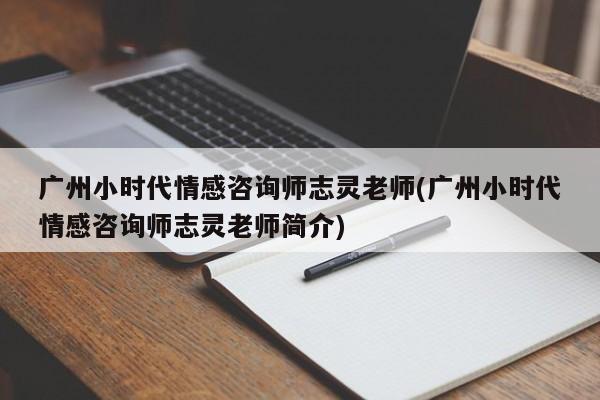 广州小时代情感咨询师志灵老师(广州小时代情感咨询师志灵老师简介)